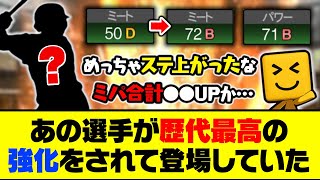 ?

ミート
50 D

ミート
72 B

パワー
71 B

めっちゃステ上がったな

ミパ合計●●UPか…

あの選手が歴代最高の強化をされて登場していた